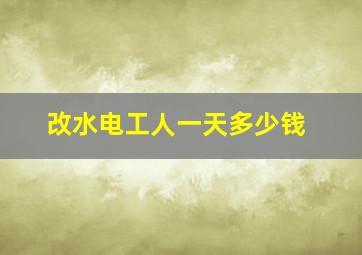 改水电工人一天多少钱